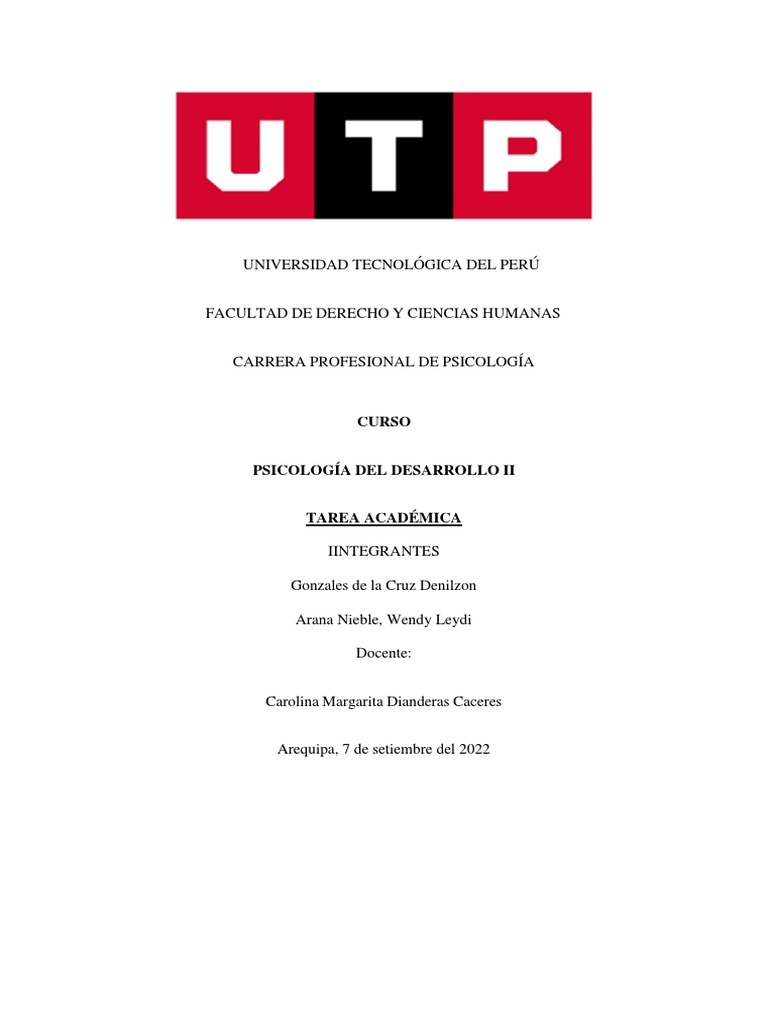 UTP

UNIVERSIDAD TECNOLÓGICA DEL PERÚ

FACULTAD DE DERECHO Y CIENCIAS HUMANAS

CARRERA PROFESIONAL DE PSICOLOGÍA

CURSO

PSICOLOGÍA DEL DESARROLLO II

TAREA ACADÉMICA

IINTEGRANTES

Gonzales de la Cruz Denilzon

Arana Nieble, Wendy Leydi

Docente:

Carolina Margarita Dianderas Caceres

Arequipa, 7 de setiembre del 2022